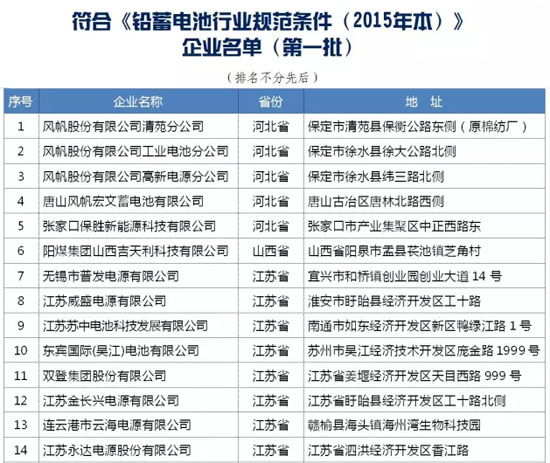 符合《铅蓄电池行业规范条件（2015年本）》企业名单（第一批）

（排名不分先后）

| 序号 | 企业名称 | 省份 | 地　址 |
|---|---|---|---|
| 1 | 风帆股份有限公司清苑分公司 | 河北省 | 保定市清苑县保衡公路东侧（原棉纺厂） |
| 2 | 风帆股份有限公司工业电池分公司 | 河北省 | 保定市徐水县徐大公路北侧 |
| 3 | 风帆股份有限公司高新电源分公司 | 河北省 | 保定市徐水县纬三路北侧 |
| 4 | 唐山风帆宏文蓄电池有限公司 | 河北省 | 唐山古冶区唐林北路西侧 |
| 5 | 张家口保胜新能源科技有限公司 | 河北省 | 张家口市产业集聚区中正西路东 |
| 6 | 阳煤集团山西吉天利科技有限公司 | 山西省 | 山西省阳泉市盂县苌池镇芝角村 |
| 7 | 无锡市普发电源有限公司 | 江苏省 | 宜兴市和桥镇创业园创业大道 14 号 |
| 8 | 江苏威盛电源有限公司 | 江苏省 | 淮安市盱眙县经济开发区工十路 |
| 9 | 江苏苏中电池科技发展有限公司 | 江苏省 | 南通市如东经济开发区新区鸭绿江路 1 号 |
| 10 | 东宾国际(吴江)电池有限公司 | 江苏省 | 苏州市吴江经济技术开发区庞金路 1999 号 |
| 11 | 双登集团股份有限公司 | 江苏省 | 江苏省姜堰经济开发区天目西路 999 号 |
| 12 | 江苏金长兴电源有限公司 | 江苏省 | 江苏省盱眙县经济开发区工十路北侧 |
| 13 | 连云港市云海电源有限公司 | 江苏省 | 赣榆县海头镇海州湾生物科技园 |
| 14 | 江苏永达电源股份有限公司 | 江苏省 | 江苏省泗洪经济开发区香江路 |